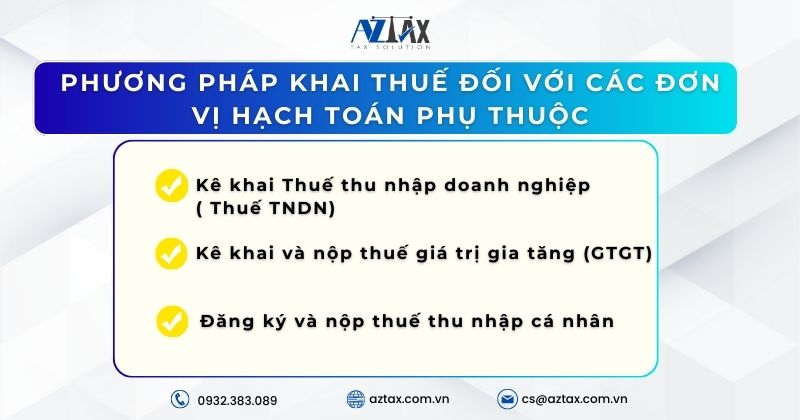 AZTAX
TAX SOLUTION

PHƯƠNG PHÁP KHAI THUẾ ĐỐI VỚI CÁC ĐƠN VỊ HẠCH TOÁN PHỤ THUỘC

Kê khai Thuế thu nhập doanh nghiệp ( Thuế TNDN)

Kê khai và nộp thuế giá trị gia tăng (GTGT)

Đăng ký và nộp thuế thu nhập cá nhân

0932.383.089

aztax.com.vn

cs@aztax.com.vn